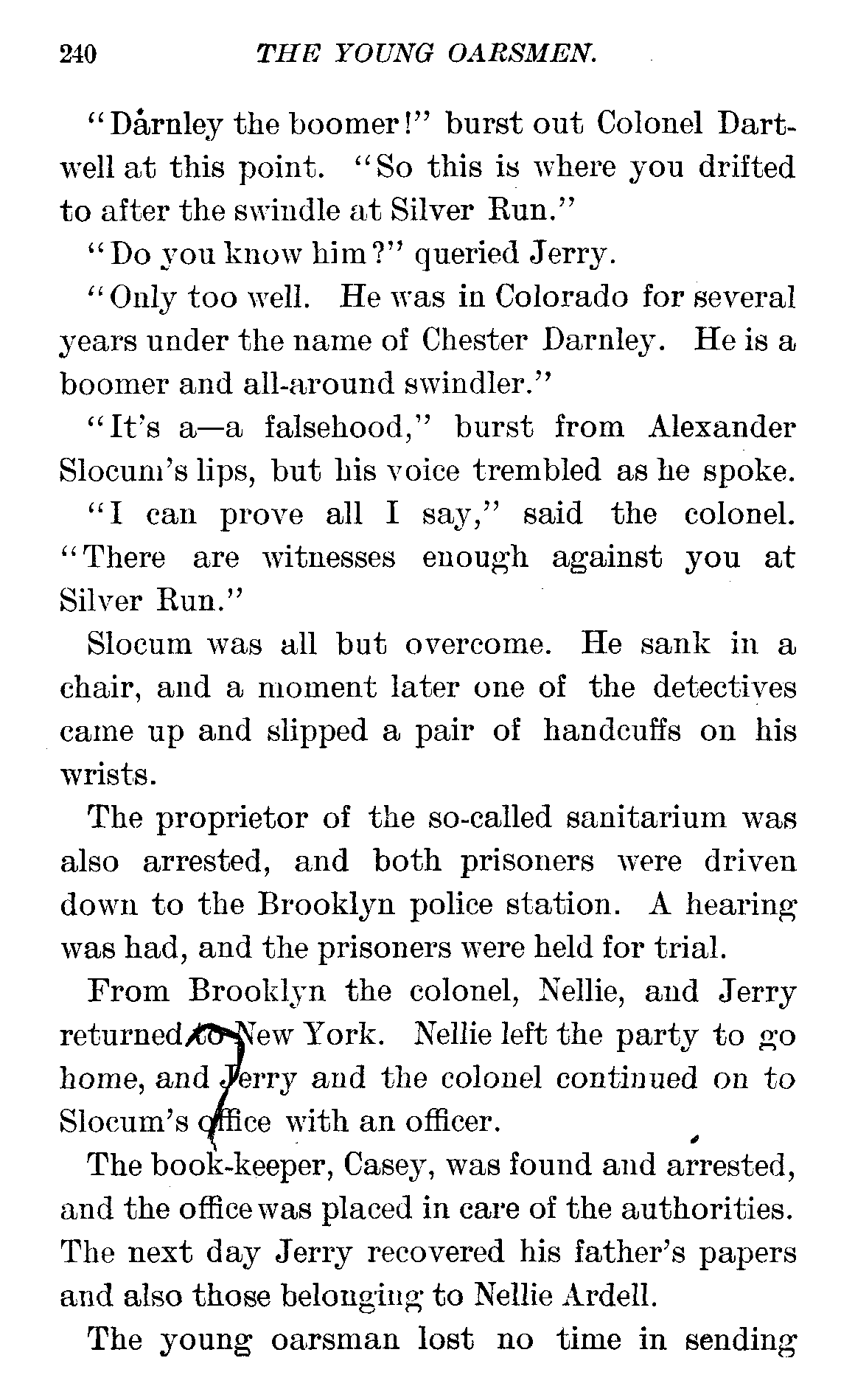 240 THE YOUNG OARSMEN.

"Darnley the boomer!" burst out Colonel Dartwell at this point. "So this is where you drifted to after the swindle at Silver Run."

"Do you know him?" queried Jerry.

"Only too well. He was in Colorado for several years under the name of Chester Darnley. He is a boomer and all-around swindler."

"It's a—a falsehood," burst from Alexander Slocum's lips, but his voice trembled as he spoke.

"I can prove all I say," said the colonel. "There are witnesses enough against you at Silver Run."

Slocum was all but overcome. He sank in a chair, and a moment later one of the detectives came up and slipped a pair of handcuffs on his wrists.

The proprietor of the so-called sanitarium was also arrested, and both prisoners were driven down to the Brooklyn police station. A hearing was had, and the prisoners were held for trial.

From Brooklyn the colonel, Nellie, and Jerry returned to New York. Nellie left the party to go home, and Jerry and the colonel continued on to Slocum's office with an officer.

The book-keeper, Casey, was found and arrested, and the office was placed in care of the authorities. The next day Jerry recovered his father's papers and also those belonging to Nellie Ardell.

The young oarsman lost no time in sending